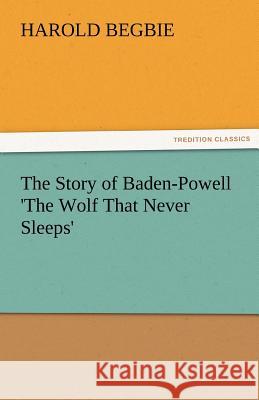 HAROLD BEGBIE

TREDITION CLASSICS

The Story of Baden-Powell 'The Wolf That Never Sleeps'

Kraina Książek